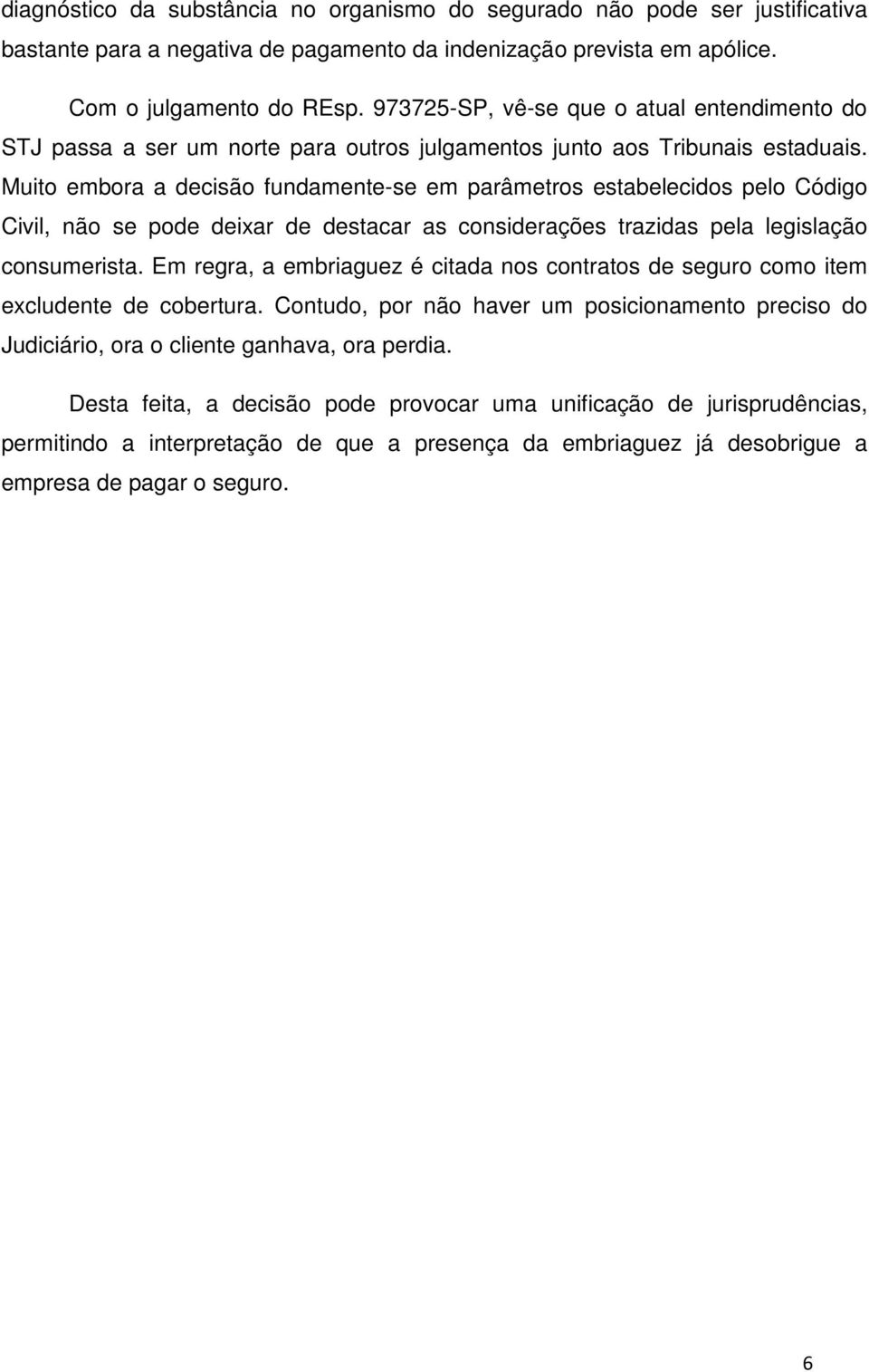 diagnóstico da substância no organismo do segurado não pode ser justificativa bastante para a negativa de pagamento da indenização prevista em apólice.

Com o julgamento do REsp. 973725-SP, vê-se que o atual entendimento do STJ passa a ser um norte para outros julgamentos junto aos Tribunais estaduais. Muito embora a decisão fundamente-se em parâmetros estabelecidos pelo Código Civil, não se pode deixar de destacar as considerações trazidas pela legislação consumerista. Em regra, a embriaguez é citada nos contratos de seguro como item excludente de cobertura. Contudo, por não haver um posicionamento preciso do Judiciário, ora o cliente ganhava, ora perdia.

Desta feita, a decisão pode provocar uma unificação de jurisprudências, permitindo a interpretação de que a presença da embriaguez já desobrigue a empresa de pagar o seguro.

6